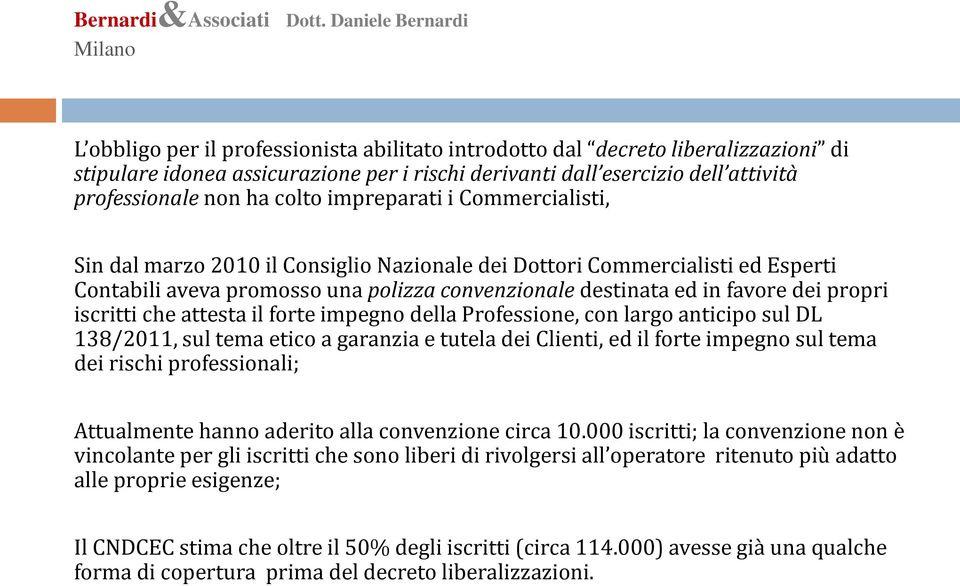 Bernardi&Associati Dott. Daniele Bernardi
Milano

L'obbligo per il professionista abilitato introdotto dal "decreto liberalizzazioni" di stipulare idonea assicurazione per i rischi derivanti dall'esercizio dell'attività professionale non ha colto impreparati i Commercialisti,

Sin dal marzo 2010 il Consiglio Nazionale dei Dottori Commercialisti ed Esperti Contabili aveva promosso una polizza convenzionale destinata ed in favore dei propri iscritti che attesta il forte impegno della Professione, con largo anticipo sul DL 138/2011, sul tema etico a garanzia e tutela dei Clienti, ed il forte impegno sul tema dei rischi professionali;

Attualmente hanno aderito alla convenzione circa 10.000 iscritti; la convenzione non è vincolante per gli iscritti che sono liberi di rivolgersi all'operatore ritenuto più adatto alle proprie esigenze;

Il CNDCEC stima che oltre il 50% degli iscritti (circa 114.000) avesse già una qualche forma di copertura prima del decreto liberalizzazioni.